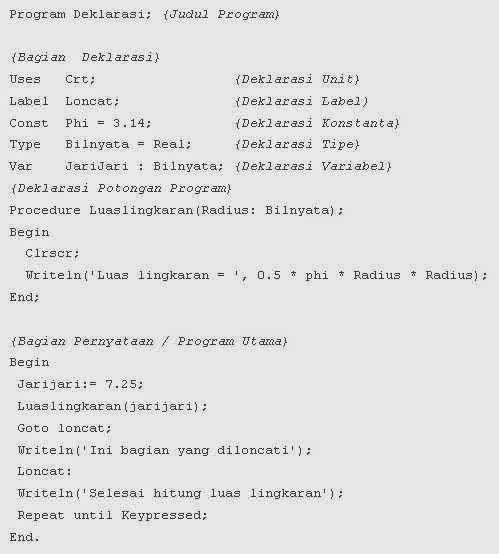 Program Deklarasi; {Judul Program}

{Bagian  Deklarasi}
Uses   Crt;                    {Deklarasi Unit}
Label  Loncat;                 {Deklarasi Label}
Const  Phi = 3.14;             {Deklarasi Konstanta}
Type   Bilnyata = Real;        {Deklarasi Tipe}
Var    JariJari : Bilnyata;    {Deklarasi Variabel}
{Deklarasi Potongan Program}
Procedure Luaslingkaran(Radius: Bilnyata);
Begin
  Clrscr;
  Writeln('Luas lingkaran = ', 0.5 * phi * Radius * Radius);
End;

{Bagian Pernyataan / Program Utama}
Begin
 Jarijari:= 7.25;
 Luaslingkaran(jarijari);
 Goto loncat;
 Writeln('Ini bagian yang diloncati');
 Loncat:
 Writeln('Selesai hitung luas lingkaran');
 Repeat until Keypressed;
End.